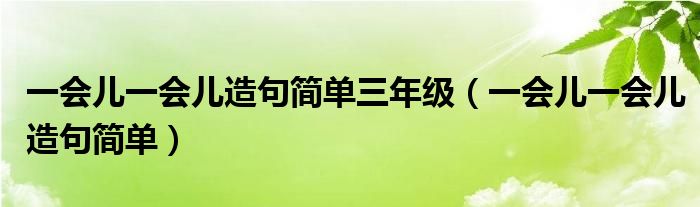 一会儿一会儿造句简单三年级（一会儿一会儿造句简单）